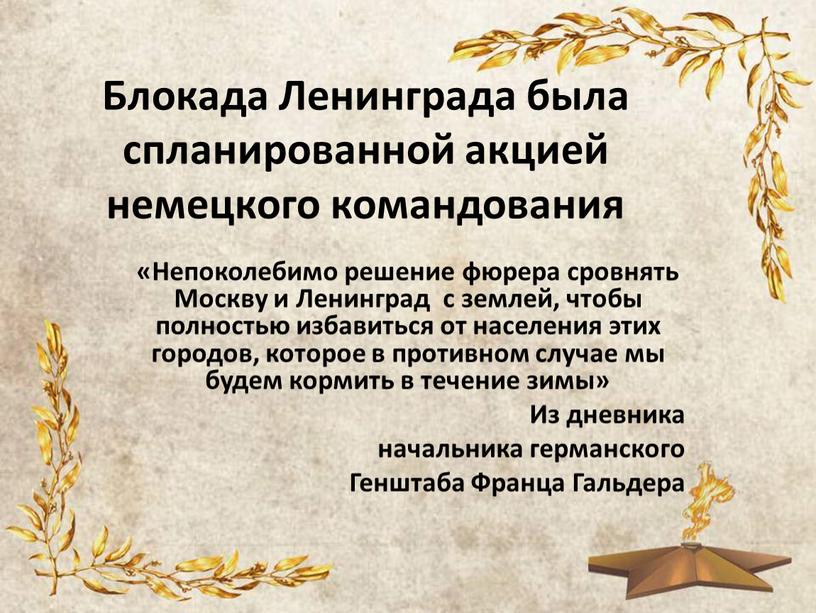 Блокада Ленинграда была спланированной акцией немецкого командования

«Непоколебимо решение фюрера сровнять Москву и Ленинград  с землей, чтобы полностью избавиться от населения этих городов, которое в противном случае мы будем кормить в течение зимы»

Из дневника
начальника германского
Генштаба Франца Гальдера